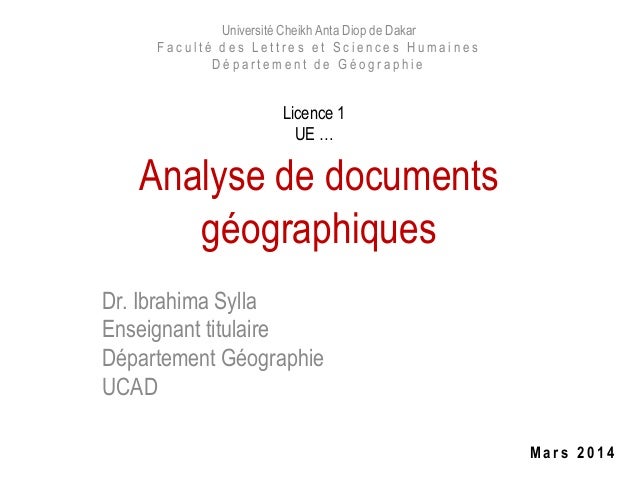 Université Cheikh Anta Diop de Dakar
Faculté des Lettres et Sciences Humaines
Département de Géographie

Licence 1
UE …

Analyse de documents géographiques

Dr. Ibrahima Sylla
Enseignant titulaire
Département Géographie
UCAD

Mars 2014